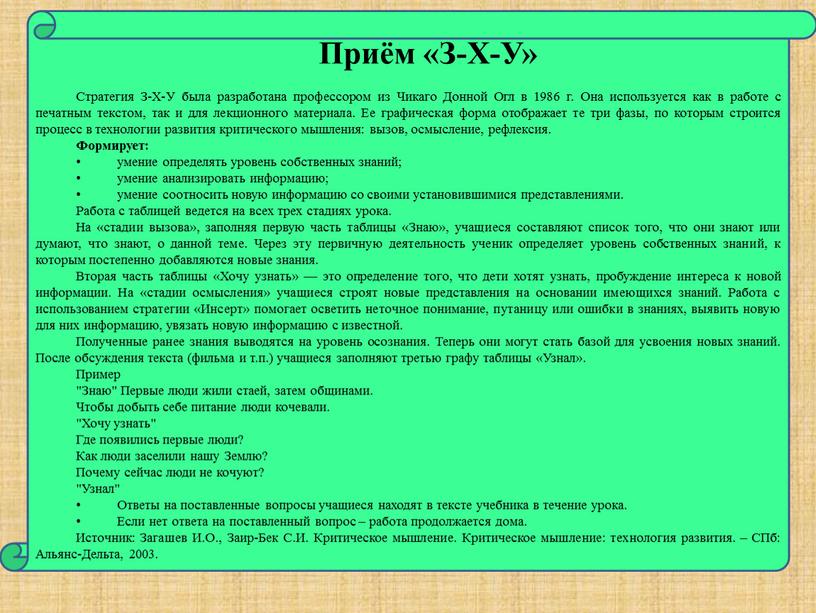 Приём «З-Х-У»

Стратегия З-Х-У была разработана профессором из Чикаго Донной Огл в 1986 г. Она используется как в работе с печатным текстом, так и для лекционного материала. Ее графическая форма отображает те три фазы, по которым строится процесс в технологии развития критического мышления: вызов, осмысление, рефлексия.

Формирует:
• умение определять уровень собственных знаний;
• умение анализировать информацию;
• умение соотносить новую информацию со своими установившимися представлениями.

Работа с таблицей ведется на всех трех стадиях урока.

На «стадии вызова», заполняя первую часть таблицы «Знаю», учащиеся составляют список того, что они знают или думают, что знают, о данной теме. Через эту первичную деятельность ученик определяет уровень собственных знаний, к которым постепенно добавляются новые знания.

Вторая часть таблицы «Хочу узнать» — это определение того, что дети хотят узнать, пробуждение интереса к новой информации. На «стадии осмысления» учащиеся строят новые представления на основании имеющихся знаний. Работа с использованием стратегии «Инсерт» помогает осветить неточное понимание, путаницу или ошибки в знаниях, выявить новую для них информацию, увязать новую информацию с известной.

Полученные ранее знания выводятся на уровень осознания. Теперь они могут стать базой для усвоения новых знаний. После обсуждения текста (фильма и т.п.) учащиеся заполняют третью графу таблицы «Узнал».

Пример
"Знаю" Первые люди жили стаей, затем общинами.
Чтобы добыть себе питание люди кочевали.
"Хочу узнать"
Где появились первые люди?
Как люди заселили нашу Землю?
Почему сейчас люди не кочуют?
"Узнал"
• Ответы на поставленные вопросы учащиеся находят в тексте учебника в течение урока.
• Если нет ответа на поставленный вопрос – работа продолжается дома.

Источник: Загашев И.О., Заир-Бек С.И. Критическое мышление. Критическое мышление: технология развития. – СПб: Альянс-Дельта, 2003.